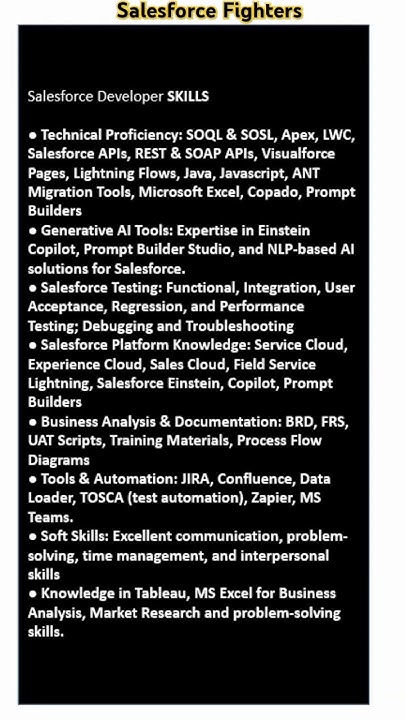 Salesforce Fighters

Salesforce Developer SKILLS

● Technical Proficiency: SOQL & SOSL, Apex, LWC, Salesforce APIs, REST & SOAP APIs, Visualforce Pages, Lightning Flows, Java, Javascript, ANT Migration Tools, Microsoft Excel, Copado, Prompt Builders
● Generative AI Tools: Expertise in Einstein Copilot, Prompt Builder Studio, and NLP-based AI solutions for Salesforce.
● Salesforce Testing: Functional, Integration, User Acceptance, Regression, and Performance Testing; Debugging and Troubleshooting
● Salesforce Platform Knowledge: Service Cloud, Experience Cloud, Sales Cloud, Field Service Lightning, Salesforce Einstein, Copilot, Prompt Builders
● Business Analysis & Documentation: BRD, FRS, UAT Scripts, Training Materials, Process Flow Diagrams
● Tools & Automation: JIRA, Confluence, Data Loader, TOSCA (test automation), Zapier, MS Teams.
● Soft Skills: Excellent communication, problem-solving, time management, and interpersonal skills
● Knowledge in Tableau, MS Excel for Business Analysis, Market Research and problem-solving skills.